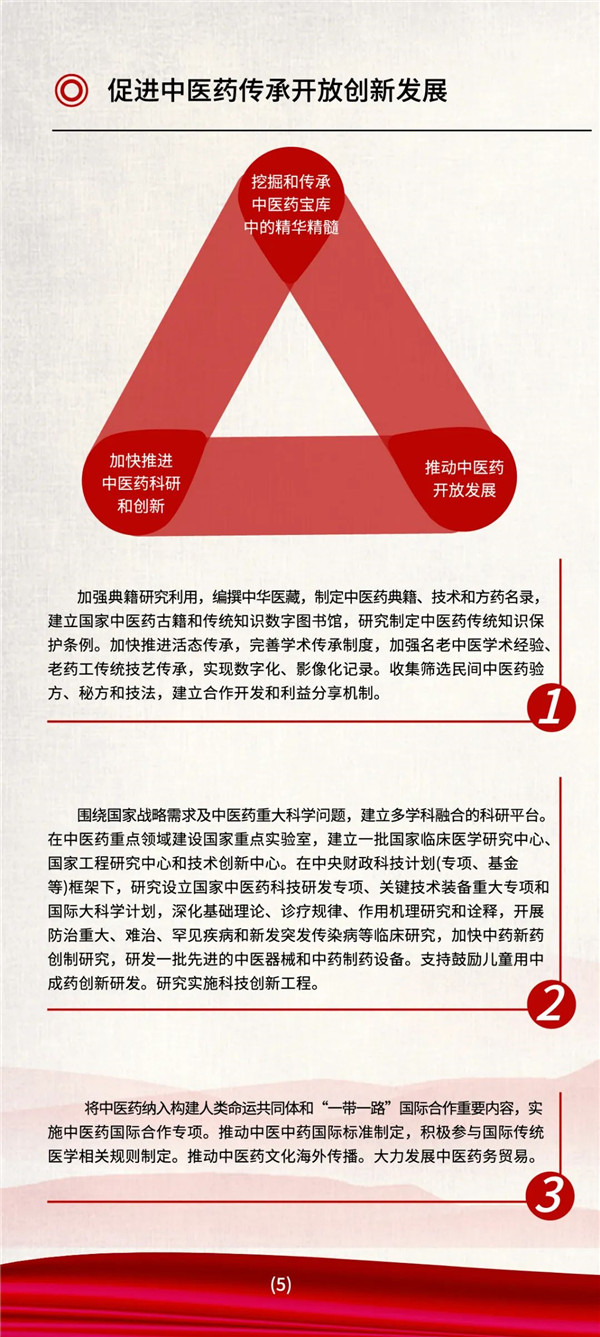 促进中医药传承开放创新发展

挖掘和传承中医药宝库中的精华精髓

加快推进中医药科研和创新

推动中医药开放发展

加强典籍研究利用，编撰中华医藏，制定中医药典籍、技术和方药名录，建立国家中医药古籍和传统知识数字图书馆，研究制定中医药传统知识保护条例。加快推进活态传承，完善学术传承制度，加强名老中医学术经验、老药工传统技艺传承，实现数字化、影像化记录。收集筛选民间中医药验方、秘方和技法，建立合作开发和利益分享机制。

1

围绕国家战略需求及中医药重大科学问题，建立多学科融合的科研平台。在中医药重点领域建设国家重点实验室，建立一批国家临床医学研究中心、国家工程研究中心和技术创新中心。在中央财政科技计划(专项、基金等)框架下，研究设立国家中医药科技研发专项、关键技术装备重大专项和国际大科学计划，深化基础理论、诊疗规律、作用机理研究和诠释，开展防治重大、难治、罕见疾病和新发突发传染病等临床研究，加快中药新药创制研究，研发一批先进的中医器械和中药制药设备。支持鼓励儿童用中成药创新研发。研究实施科技创新工程。

2

将中医药纳入构建人类命运共同体和“一带一路”国际合作重要内容，实施中医药国际合作专项。推动中医中药国际标准制定，积极参与国际传统医学相关规则制定。推动中医药文化海外传播。大力发展中医药服务贸易。

3

(5)